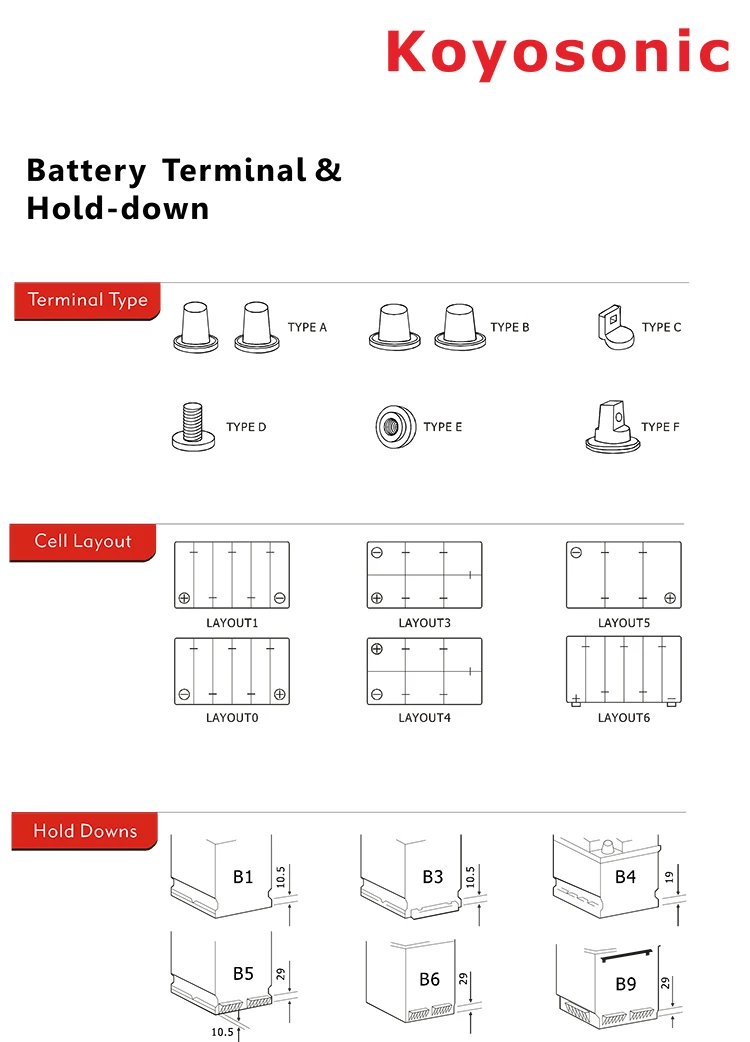 Koyosonic

Battery Terminal & Hold-down

Terminal Type

TYPE A

TYPE B

TYPE C

TYPE D

TYPE E

TYPE F

Cell Layout

LAYOUT1

LAYOUT3

LAYOUT5

LAYOUT0

LAYOUT4

LAYOUT6

Hold Downs

B1 10.5

B3 10.5

B4 19

B5 29 10.5

B6 29

B9 29